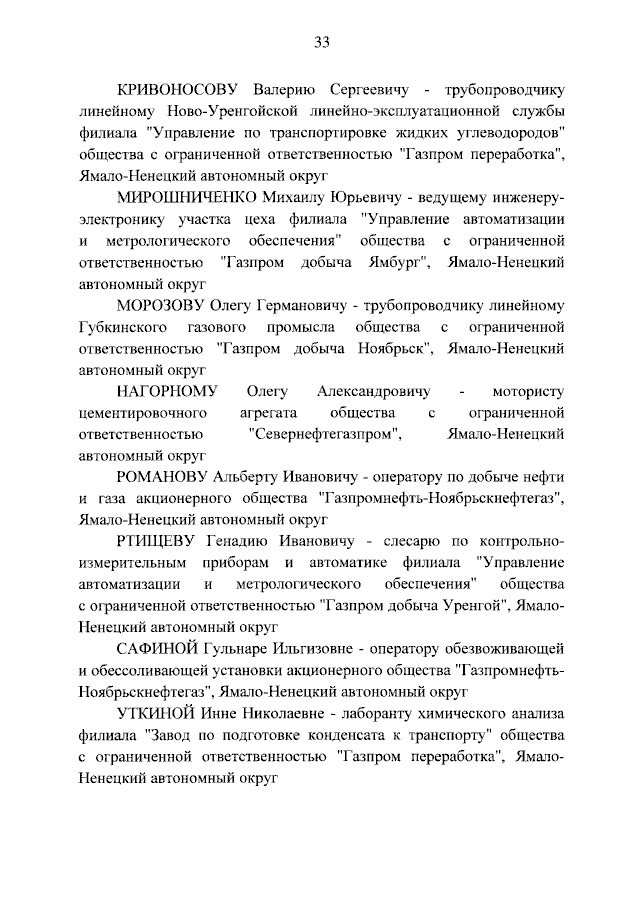 33

КРИВОНОСОВУ Валерию Сергеевичу - трубопроводчику линейному Ново-Уренгойской линейно-эксплуатационной службы филиала "Управление по транспортировке жидких углеводородов" общества с ограниченной ответственностью "Газпром переработка", Ямало-Ненецкий автономный округ

МИРОШНИЧЕНКО Михаилу Юрьевичу - ведущему инженеру-электронику участка цеха филиала "Управление автоматизации и метрологического обеспечения" общества с ограниченной ответственностью "Газпром добыча Ямбург", Ямало-Ненецкий автономный округ

МОРОЗОВУ Олегу Германовичу - трубопроводчику линейному Губкинского газового промысла общества с ограниченной ответственностью "Газпром добыча Ноябрьск", Ямало-Ненецкий автономный округ

НАГОРНОМУ Олегу Александровичу - мотористу цементировочного агрегата общества с ограниченной ответственностью "Севернефтегазпром", Ямало-Ненецкий автономный округ

РОМАНОВУ Альберту Ивановичу - оператору по добыче нефти и газа акционерного общества "Газпромнефть-Ноябрьскнефтегаз", Ямало-Ненецкий автономный округ

РТИЩЕВУ Генадию Ивановичу - слесарю по контрольно-измерительным приборам и автоматике филиала "Управление автоматизации и метрологического обеспечения" общества с ограниченной ответственностью "Газпром добыча Уренгой", Ямало-Ненецкий автономный округ

САФИНОЙ Гульнаре Ильгизовне - оператору обезвоживающей и обессоливающей установки акционерного общества "Газпромнефть-Ноябрьскнефтегаз", Ямало-Ненецкий автономный округ

УТКИНОЙ Инне Николаевне - лаборанту химического анализа филиала "Завод по подготовке конденсата к транспорту" общества с ограниченной ответственностью "Газпром переработка", Ямало-Ненецкий автономный округ